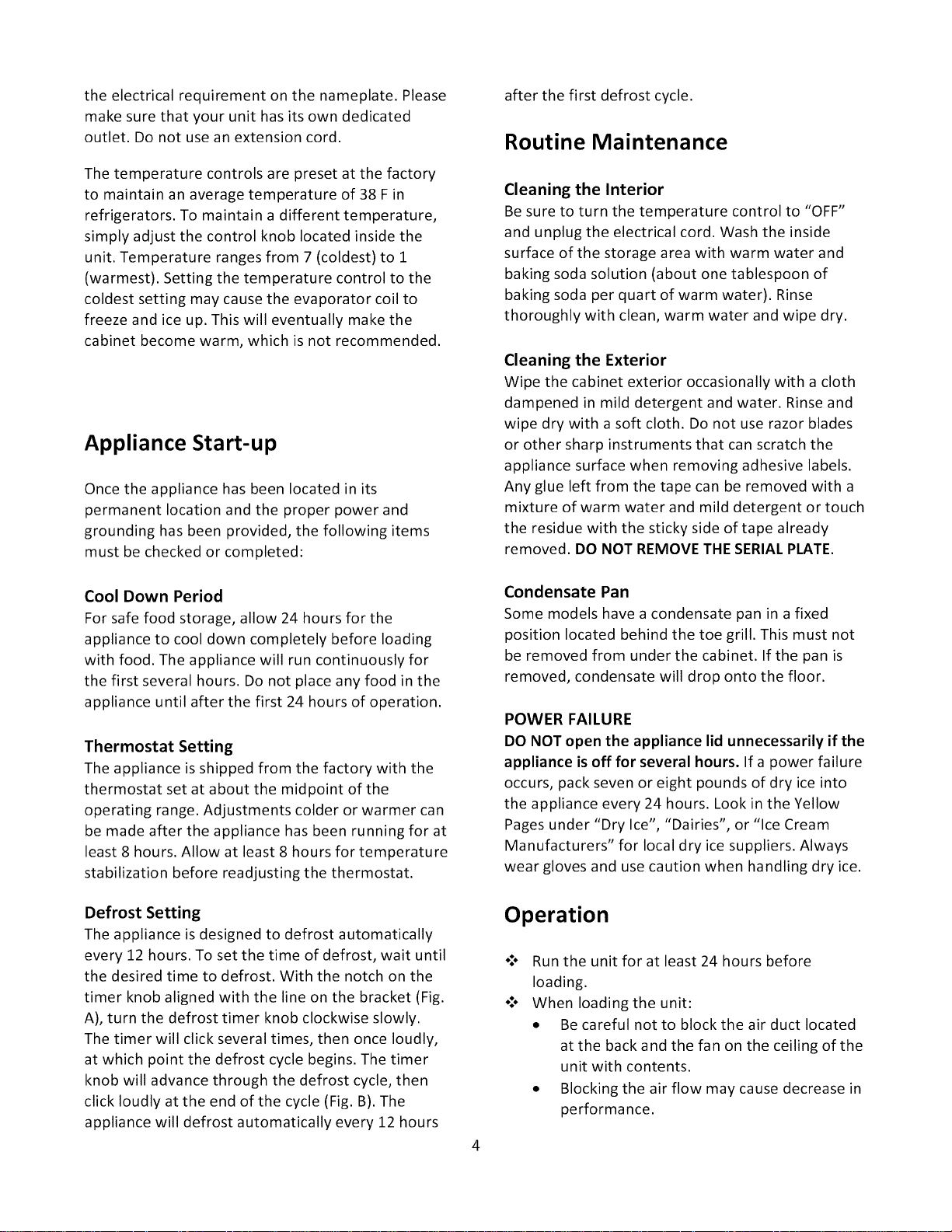 the electrical requirement on the nameplate. Please make sure that your unit has its own dedicated outlet. Do not use an extension cord.

The temperature controls are preset at the factory to maintain an average temperature of 38 F in refrigerators. To maintain a different temperature, simply adjust the control knob located inside the unit. Temperature ranges from 7 (coldest) to 1 (warmest). Setting the temperature control to the coldest setting may cause the evaporator coil to freeze and ice up. This will eventually make the cabinet become warm, which is not recommended.

Appliance Start-up

Once the appliance has been located in its permanent location and the proper power and grounding has been provided, the following items must be checked or completed:

Cool Down Period
For safe food storage, allow 24 hours for the appliance to cool down completely before loading with food. The appliance will run continuously for the first several hours. Do not place any food in the appliance until after the first 24 hours of operation.

Thermostat Setting
The appliance is shipped from the factory with the thermostat set at about the midpoint of the operating range. Adjustments colder or warmer can be made after the appliance has been running for at least 8 hours. Allow at least 8 hours for temperature stabilization before readjusting the thermostat.

Defrost Setting
The appliance is designed to defrost automatically every 12 hours. To set the time of defrost, wait until the desired time to defrost. With the notch on the timer knob aligned with the line on the bracket (Fig. A), turn the defrost timer knob clockwise slowly. The timer will click several times, then once loudly, at which point the defrost cycle begins. The timer knob will advance through the defrost cycle, then click loudly at the end of the cycle (Fig. B). The appliance will defrost automatically every 12 hours after the first defrost cycle.

Routine Maintenance

Cleaning the Interior
Be sure to turn the temperature control to "OFF" and unplug the electrical cord. Wash the inside surface of the storage area with warm water and baking soda solution (about one tablespoon of baking soda per quart of warm water). Rinse thoroughly with clean, warm water and wipe dry.

Cleaning the Exterior
Wipe the cabinet exterior occasionally with a cloth dampened in mild detergent and water. Rinse and wipe dry with a soft cloth. Do not use razor blades or other sharp instruments that can scratch the appliance surface when removing adhesive labels. Any glue left from the tape can be removed with a mixture of warm water and mild detergent or touch the residue with the sticky side of tape already removed. DO NOT REMOVE THE SERIAL PLATE.

Condensate Pan
Some models have a condensate pan in a fixed position located behind the toe grill. This must not be removed from under the cabinet. If the pan is removed, condensate will drop onto the floor.

POWER FAILURE
DO NOT open the appliance lid unnecessarily if the appliance is off for several hours. If a power failure occurs, pack seven or eight pounds of dry ice into the appliance every 24 hours. Look in the Yellow Pages under "Dry Ice", "Dairies", or "Ice Cream Manufacturers" for local dry ice suppliers. Always wear gloves and use caution when handling dry ice.

Operation

❖ Run the unit for at least 24 hours before loading.
❖ When loading the unit:
• Be careful not to block the air duct located at the back and the fan on the ceiling of the unit with contents.
• Blocking the air flow may cause decrease in performance.

4